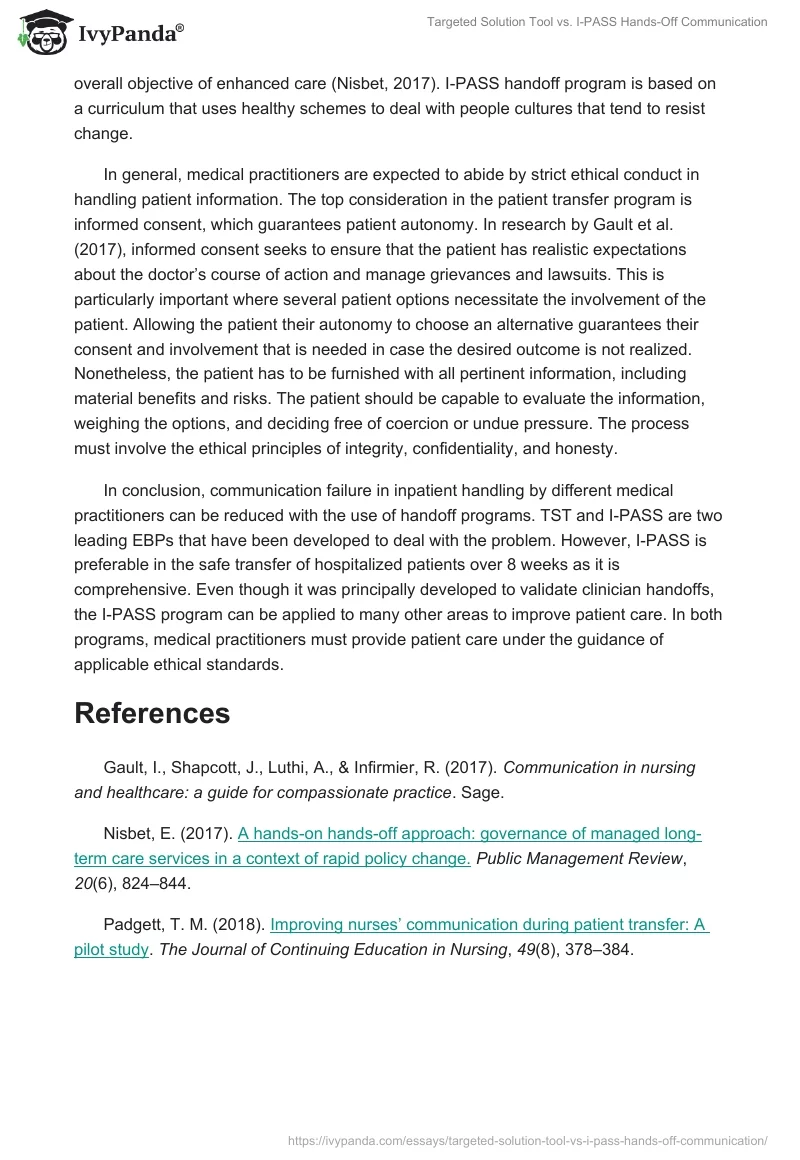 IvyPanda®

Targeted Solution Tool vs. I-PASS Hands-Off Communication

overall objective of enhanced care (Nisbet, 2017). I-PASS handoff program is based on a curriculum that uses healthy schemes to deal with people cultures that tend to resist change.

In general, medical practitioners are expected to abide by strict ethical conduct in handling patient information. The top consideration in the patient transfer program is informed consent, which guarantees patient autonomy. In research by Gault et al. (2017), informed consent seeks to ensure that the patient has realistic expectations about the doctor's course of action and manage grievances and lawsuits. This is particularly important where several patient options necessitate the involvement of the patient. Allowing the patient their autonomy to choose an alternative guarantees their consent and involvement that is needed in case the desired outcome is not realized. Nonetheless, the patient has to be furnished with all pertinent information, including material benefits and risks. The patient should be capable to evaluate the information, weighing the options, and deciding free of coercion or undue pressure. The process must involve the ethical principles of integrity, confidentiality, and honesty.

In conclusion, communication failure in inpatient handling by different medical practitioners can be reduced with the use of handoff programs. TST and I-PASS are two leading EBPs that have been developed to deal with the problem. However, I-PASS is preferable in the safe transfer of hospitalized patients over 8 weeks as it is comprehensive. Even though it was principally developed to validate clinician handoffs, the I-PASS program can be applied to many other areas to improve patient care. In both programs, medical practitioners must provide patient care under the guidance of applicable ethical standards.

References

Gault, I., Shapcott, J., Luthi, A., & Infirmier, R. (2017). Communication in nursing and healthcare: a guide for compassionate practice. Sage.

Nisbet, E. (2017). A hands-on hands-off approach: governance of managed long-term care services in a context of rapid policy change. Public Management Review, 20(6), 824–844.

Padgett, T. M. (2018). Improving nurses' communication during patient transfer: A pilot study. The Journal of Continuing Education in Nursing, 49(8), 378–384.

https://ivypanda.com/essays/targeted-solution-tool-vs-i-pass-hands-off-communication/